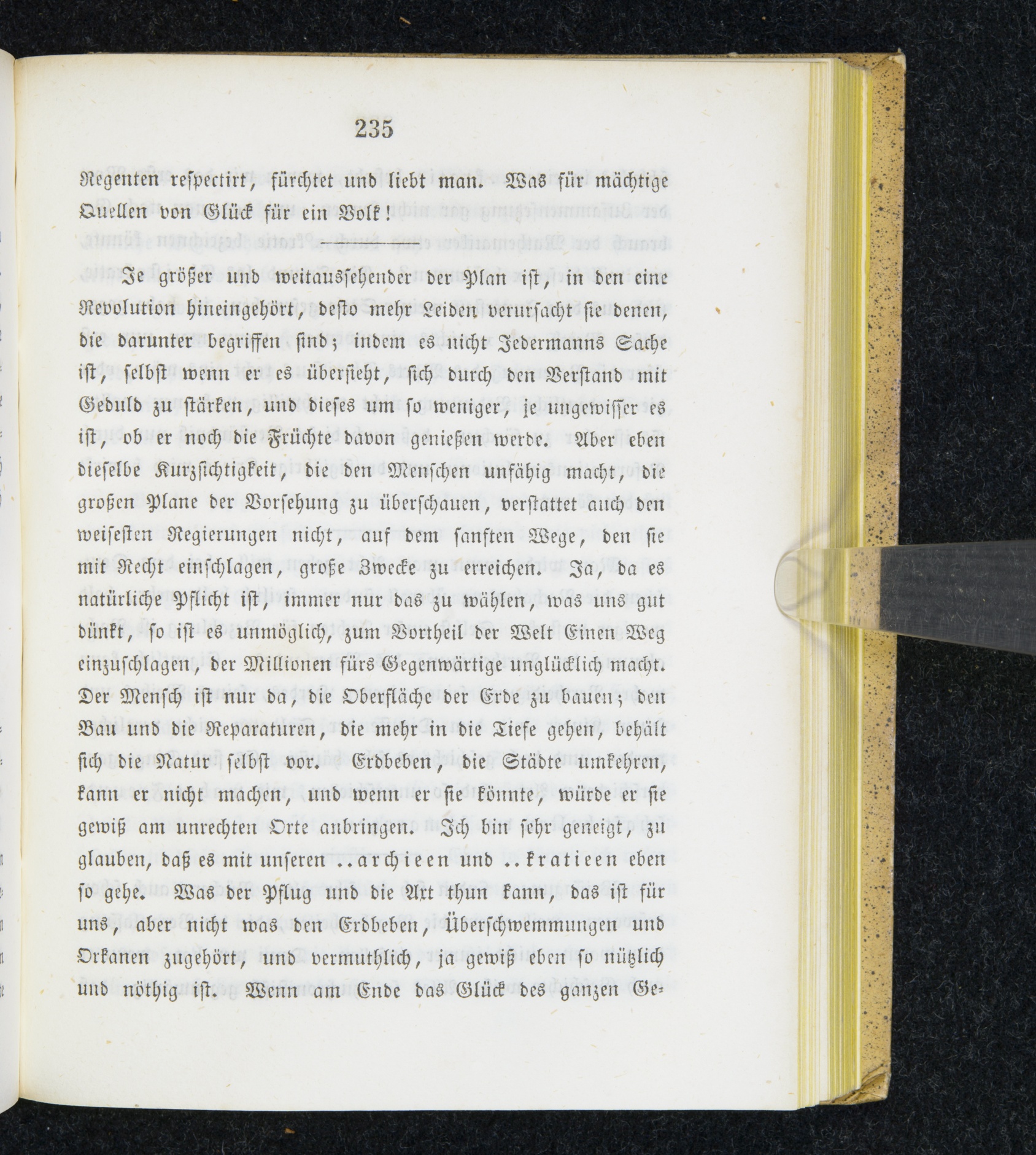 235

Regenten respectirt, fürchtet und liebt man. Was für mächtige Quellen von Glück für ein Volk!

Je größer und weitaussehender der Plan ist, in den eine Revolution hineingehört, desto mehr Leiden verursacht sie denen, die darunter begriffen sind; indem es nicht Jedermanns Sache ist, selbst wenn er es übersieht, sich durch den Verstand mit Geduld zu stärken, und dieses um so weniger, je ungewisser es ist, ob er noch die Früchte davon genießen werde. Aber eben dieselbe Kurzsichtigkeit, die den Menschen unfähig macht, die großen Plane der Vorsehung zu überschauen, verstattet auch den weisesten Regierungen nicht, auf dem sanften Wege, den sie mit Recht einschlagen, große Zwecke zu erreichen. Ja, da es natürliche Pflicht ist, immer nur das zu wählen, was uns gut dünkt, so ist es unmöglich, zum Vortheil der Welt Einen Weg einzuschlagen, der Millionen fürs Gegenwärtige unglücklich macht. Der Mensch ist nur da, die Oberfläche der Erde zu bauen; den Bau und die Reparaturen, die mehr in die Tiefe gehen, behält sich die Natur selbst vor. Erdbeben, die Städte umkehren, kann er nicht machen, und wenn er sie könnte, würde er sie gewiß am unrechten Orte anbringen. Ich bin sehr geneigt, zu glauben, daß es mit unseren ..archieen und ..kratieen eben so gehe. Was der Pflug und die Axt thun kann, das ist für uns, aber nicht was den Erdbeben, Überschwemmungen und Orkanen zugehört, und vermuthlich, ja gewiß eben so nützlich und nöthig ist. Wenn am Ende das Glück des ganzen Ge-